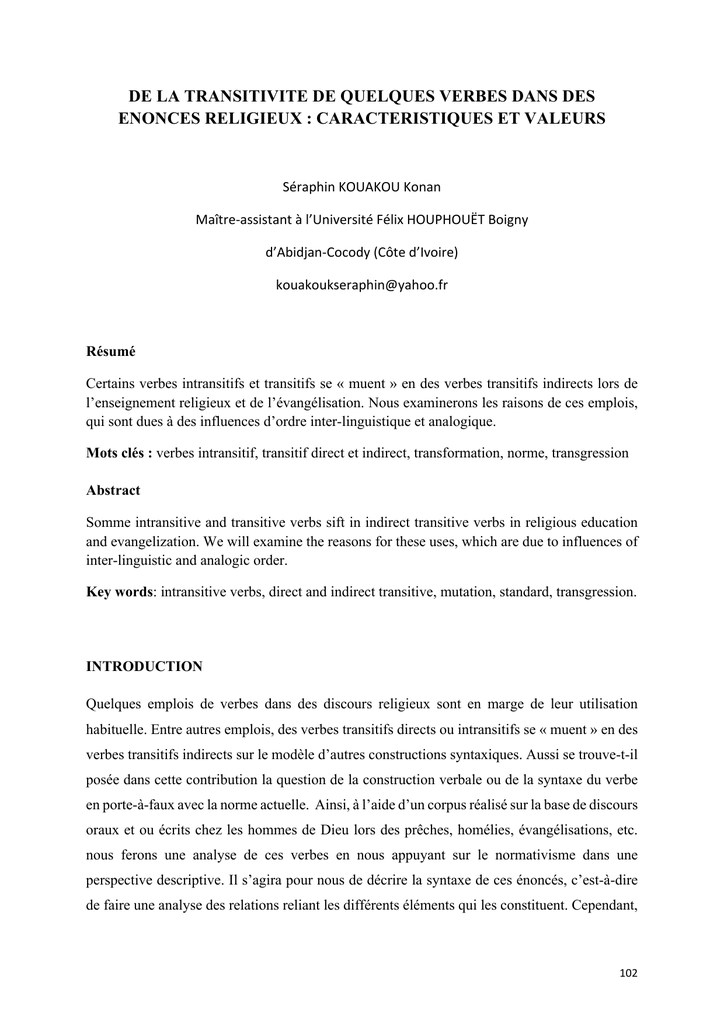 DE LA TRANSITIVITE DE QUELQUES VERBES DANS DES ENONCES RELIGIEUX : CARACTERISTIQUES ET VALEURS

Séraphin KOUAKOU Konan

Maître-assistant à l'Université Félix HOUPHOUËT Boigny

d'Abidjan-Cocody (Côte d'Ivoire)

kouakoukseraphin@yahoo.fr

Résumé

Certains verbes intransitifs et transitifs se « muent » en des verbes transitifs indirects lors de l'enseignement religieux et de l'évangélisation. Nous examinerons les raisons de ces emplois, qui sont dues à des influences d'ordre inter-linguistique et analogique.

Mots clés : verbes intransitif, transitif direct et indirect, transformation, norme, transgression

Abstract

Somme intransitive and transitive verbs sift in indirect transitive verbs in religious education and evangelization. We will examine the reasons for these uses, which are due to influences of inter-linguistic and analogic order.

Key words: intransitive verbs, direct and indirect transitive, mutation, standard, transgression.

INTRODUCTION

Quelques emplois de verbes dans des discours religieux sont en marge de leur utilisation habituelle. Entre autres emplois, des verbes transitifs directs ou intransitifs se « muent » en des verbes transitifs indirects sur le modèle d'autres constructions syntaxiques. Aussi se trouve-t-il posée dans cette contribution la question de la construction verbale ou de la syntaxe du verbe en porte-à-faux avec la norme actuelle. Ainsi, à l'aide d'un corpus réalisé sur la base de discours oraux et ou écrits chez les hommes de Dieu lors des prêches, homélies, évangélisations, etc. nous ferons une analyse de ces verbes en nous appuyant sur le normativisme dans une perspective descriptive. Il s'agira pour nous de décrire la syntaxe de ces énoncés, c'est-à-dire de faire une analyse des relations reliant les différents éléments qui les constituent. Cependant,

102